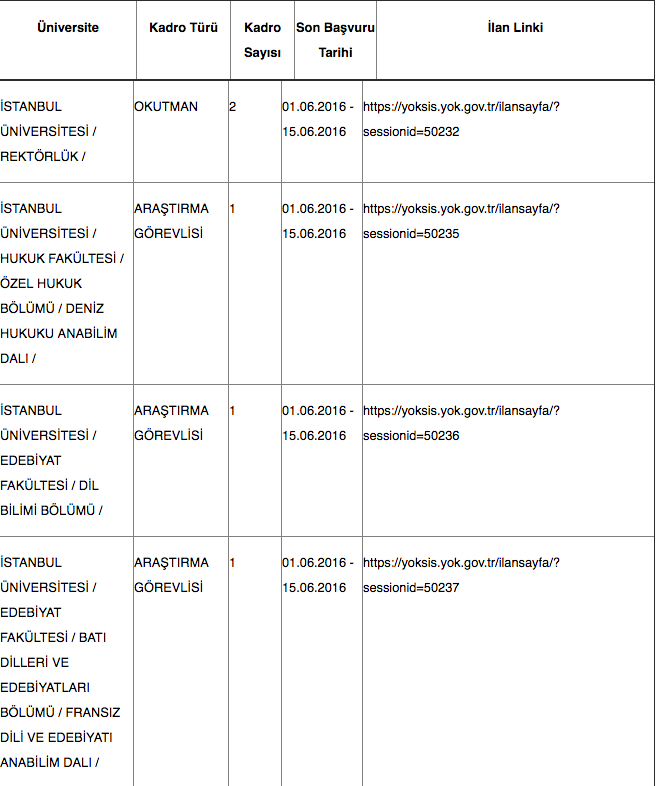 | Üniversite | Kadro Türü | Kadro Sayısı | Son Başvuru Tarihi | İlan Linki |
|---|---|---|---|---|
| İSTANBUL ÜNİVERSİTESİ / REKTÖRLÜK / | OKUTMAN | 2 | 01.06.2016 - 15.06.2016 | https://yoksis.yok.gov.tr/ilansayfa/?sessionid=50232 |
| İSTANBUL ÜNİVERSİTESİ / HUKUK FAKÜLTESİ / ÖZEL HUKUK BÖLÜMÜ / DENİZ HUKUKU ANABİLİM DALI / | ARAŞTIRMA GÖREVLİSİ | 1 | 01.06.2016 - 15.06.2016 | https://yoksis.yok.gov.tr/ilansayfa/?sessionid=50235 |
| İSTANBUL ÜNİVERSİTESİ / EDEBİYAT FAKÜLTESİ / DİL BİLİMİ BÖLÜMÜ / | ARAŞTIRMA GÖREVLİSİ | 1 | 01.06.2016 - 15.06.2016 | https://yoksis.yok.gov.tr/ilansayfa/?sessionid=50236 |
| İSTANBUL ÜNİVERSİTESİ / EDEBİYAT FAKÜLTESİ / BATI DİLLERİ VE EDEBİYATLARI BÖLÜMÜ / FRANSIZ DİLİ VE EDEBİYATI ANABİLİM DALI / | ARAŞTIRMA GÖREVLİSİ | 1 | 01.06.2016 - 15.06.2016 | https://yoksis.yok.gov.tr/ilansayfa/?sessionid=50237 |